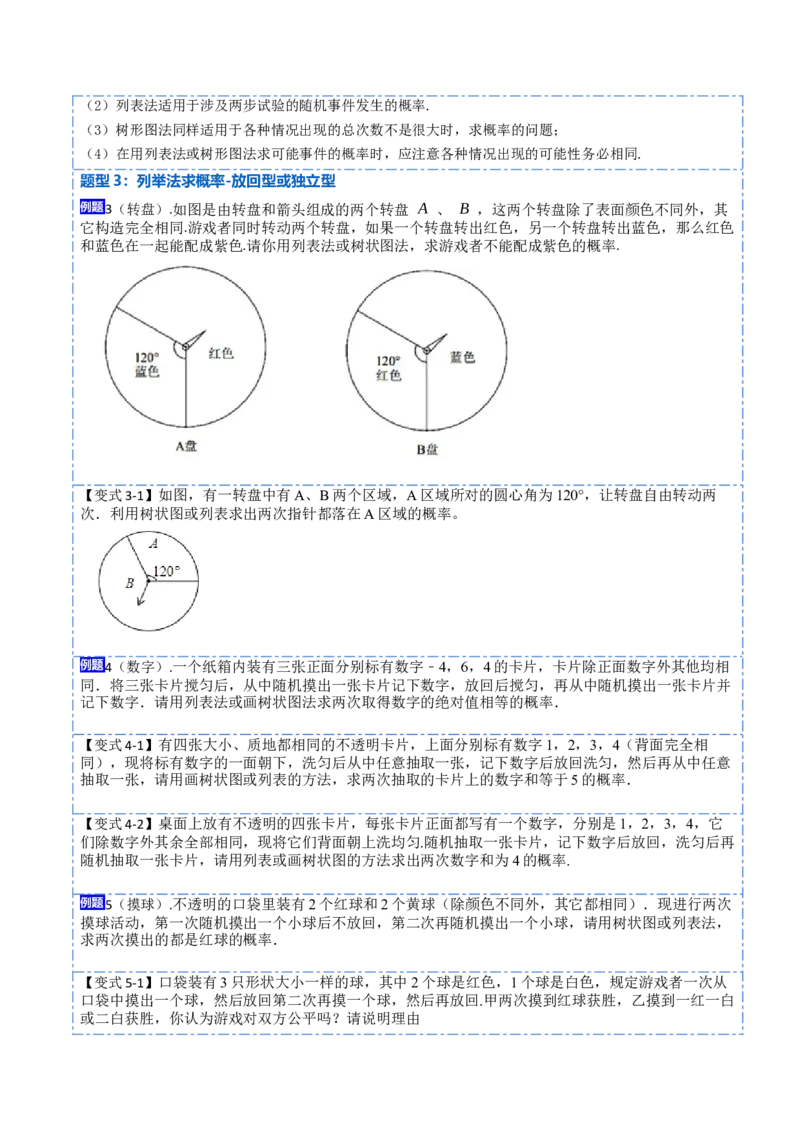 （2）列表法适用于涉及两步试验的随机事件发生的概率.

（3）树形图法同样适用于各种情况出现的总次数不是很大时，求概率的问题；

（4）在用列表法或树形图法求可能事件的概率时，应注意各种情况出现的可能性务必相同.

题型 3：列举法求概率-放回型或独立型

例题3（转盘）.如图是由转盘和箭头组成的两个转盘 $A$ 、 $B$ ，这两个转盘除了表面颜色不同外，其它构造完全相同.游戏者同时转动两个转盘，如果一个转盘转出红色，另一个转盘转出蓝色，那么红色和蓝色在一起能配成紫色.请你用列表法或树状图法，求游戏者不能配成紫色的概率.

120°
蓝色
红色
A盘

120°
红色
蓝色
B盘

【变式 3-1】如图，有一转盘中有 A、B 两个区域，A 区域所对的圆心角为 120°，让转盘自由转动两次．利用树状图或列表求出两次指针都落在 A 区域的概率。

A
B
120°

例题4（数字）.一个纸箱内装有三张正面分别标有数字﹣4，6，4 的卡片，卡片除正面数字外其他均相同．将三张卡片搅匀后，从中随机摸出一张卡片记下数字，放回后搅匀，再从中随机摸出一张卡片并记下数字．请用列表法或画树状图法求两次取得数字的绝对值相等的概率．

【变式 4-1】有四张大小、质地都相同的不透明卡片，上面分别标有数字 1，2，3，4（背面完全相同），现将标有数字的一面朝下，洗匀后从中任意抽取一张，记下数字后放回洗匀，然后再从中任意抽取一张，请用画树状图或列表的方法，求两次抽取的卡片上的数字和等于 5 的概率.

【变式 4-2】桌面上放有不透明的四张卡片，每张卡片正面都写有一个数字，分别是 1，2，3，4，它们除数字外其余全部相同，现将它们背面朝上洗均匀.随机抽取一张卡片，记下数字后放回，洗匀后再随机抽取一张卡片，请用列表或画树状图的方法求出两次数字和为 4 的概率.

例题5（摸球）.不透明的口袋里装有 2 个红球和 2 个黄球（除颜色不同外，其它都相同）．现进行两次摸球活动，第一次随机摸出一个小球后不放回，第二次再随机摸出一个小球，请用树状图或列表法，求两次摸出的都是红球的概率．

【变式 5-1】口袋装有 3 只形状大小一样的球，其中 2 个球是红色，1 个球是白色，规定游戏者一次从口袋中摸出一个球，然后放回第二次再摸一个球，然后再放回.甲两次摸到红球获胜，乙摸到一红一白或二白获胜，你认为游戏对双方公平吗？请说明理由